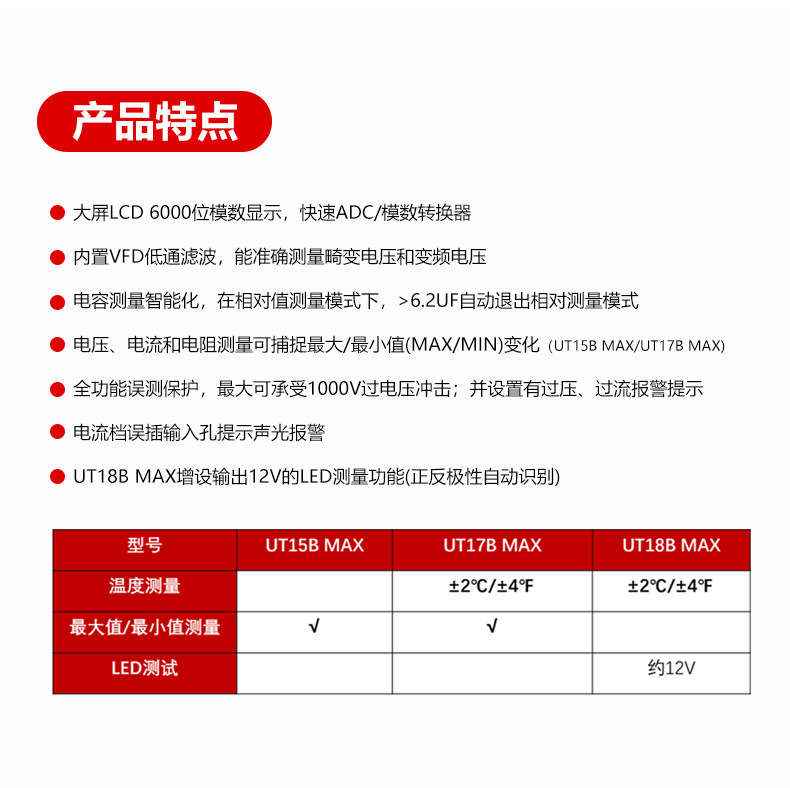 产品特点

● 大屏LCD 6000位模数显示，快速ADC/模数转换器

● 内置VFD低通滤波，能准确测量畸变电压和变频电压

● 电容测量智能化，在相对值测量模式下，>6.2UF自动退出相对测量模式

● 电压、电流和电阻测量可捕捉最大/最小值(MAX/MIN)变化（UT15B MAX/UT17B MAX）

● 全功能误测保护，最大可承受1000V过电压冲击；并设置有过压、过流报警提示

● 电流档误插输入孔提示声光报警

● UT18B MAX增设输出12V的LED测量功能(正反极性自动识别)

| 型号 | UT15B MAX | UT17B MAX | UT18B MAX |
|---|---|---|---|
| 温度测量 | | ±2℃/±4℉ | ±2℃/±4℉ |
| 最大值/最小值测量 | √ | √ | |
| LED测试 | | | 约12V |